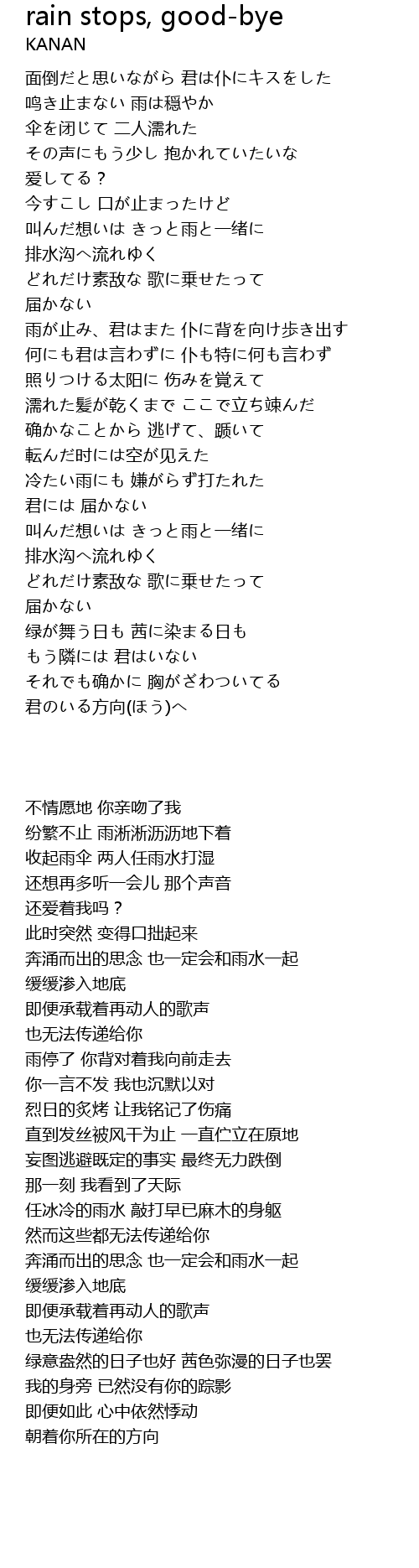 rain stops, good-bye
KANAN

面倒だと思いながら 君は仆にキスをした
鸣き止まない 雨は穏やか
伞を闭じて 二人濡れた
その声にもう少し 抱かれていたいな
爱してる？
今すこし 口が止まったけど
叫んだ想いは きっと雨と一绪に
排水沟へ流れゆく
どれだけ素敌な 歌に乗せたって
届かない
雨が止み、君はまた 仆に背を向け歩き出す
何にも君は言わずに 仆も特に何も言わず
照りつける太阳に 伤みを覚えて
濡れた髪が乾くまで ここで立ち竦んだ
确かなことから 逃げて、踬いて
転んだ时には空が见えた
冷たい雨にも 嫌がらず打たれた
君には 届かない
叫んだ想いは きっと雨と一绪に
排水沟へ流れゆく
どれだけ素敌な 歌に乗せたって
届かない
绿が舞う日も 茜に染まる日も
もう隣には 君はいない
それでも确かに 胸がざわついてる
君のいる方向(ほう)へ

不情愿地 你亲吻了我
纷繁不止 雨淅淅沥沥地下着
收起雨伞 两人任雨水打湿
还想再多听一会儿 那个声音
还爱着我吗？
此时突然 变得口拙起来
奔涌而出的思念 也一定会和雨水一起
缓缓渗入地底
即便承载着再动人的歌声
也无法传递给你
雨停了 你背对着我向前走去
你一言不发 我也沉默以对
烈日的炙烤 让我铭记了伤痛
直到发丝被风干为止 一直伫立在原地
妄图逃避既定的事实 最终无力跌倒
那一刻 我看到了天际
任冰冷的雨水 敲打早已麻木的身躯
然而这些都无法传递给你
奔涌而出的思念 也一定会和雨水一起
缓缓渗入地底
即便承载着再动人的歌声
也无法传递给你
绿意盎然的日子也好 茜色弥漫的日子也罢
我的身旁 已然没有你的踪影
即便如此 心中依然悸动
朝着你所在的方向